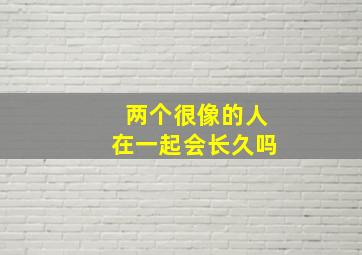 两个很像的人
在一起会长久吗